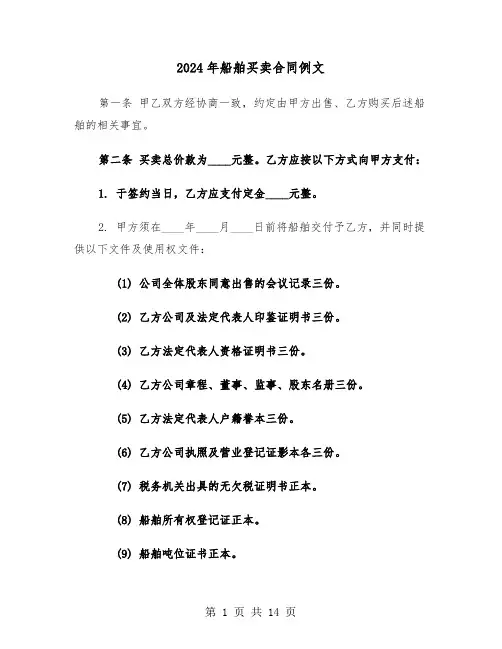 2024年船舶买卖合同例文

第一条 甲乙双方经协商一致，约定由甲方出售、乙方购买后述船舶的相关事宜。

第二条 买卖总价款为____元整。乙方应按以下方式向甲方支付：

1. 于签约当日，乙方应支付定金____元整。

2. 甲方须在____年____月____日前将船舶交付予乙方，并同时提供以下文件及使用权文件：

(1) 公司全体股东同意出售的会议记录三份。

(2) 乙方公司及法定代表人印鉴证明书三份。

(3) 乙方法定代表人资格证明书三份。

(4) 乙方公司章程、董事、监事、股东名册三份。

(5) 乙方法定代表人户籍誊本三份。

(6) 乙方公司执照及营业登记证影本各三份。

(7) 税务机关出具的无欠税证明书正本。

(8) 船舶所有权登记证正本。

(9) 船舶吨位证书正本。

第 1 页 共 14 页